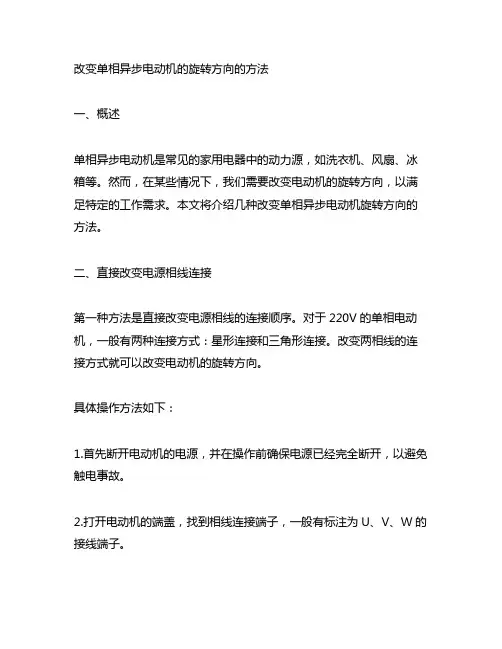 改变单相异步电动机的旋转方向的方法

一、概述

单相异步电动机是常见的家用电器中的动力源，如洗衣机、风扇、冰箱等。然而，在某些情况下，我们需要改变电动机的旋转方向，以满足特定的工作需求。本文将介绍几种改变单相异步电动机旋转方向的方法。

二、直接改变电源相线连接

第一种方法是直接改变电源相线的连接顺序。对于 220V 的单相电动机，一般有两种连接方式：星形连接和三角形连接。改变两相线的连接方式就可以改变电动机的旋转方向。

具体操作方法如下：

1.首先断开电动机的电源，并在操作前确保电源已经完全断开，以避免触电事故。

2.打开电动机的端盖，找到相线连接端子，一般有标注为 U、V、W 的接线端子。